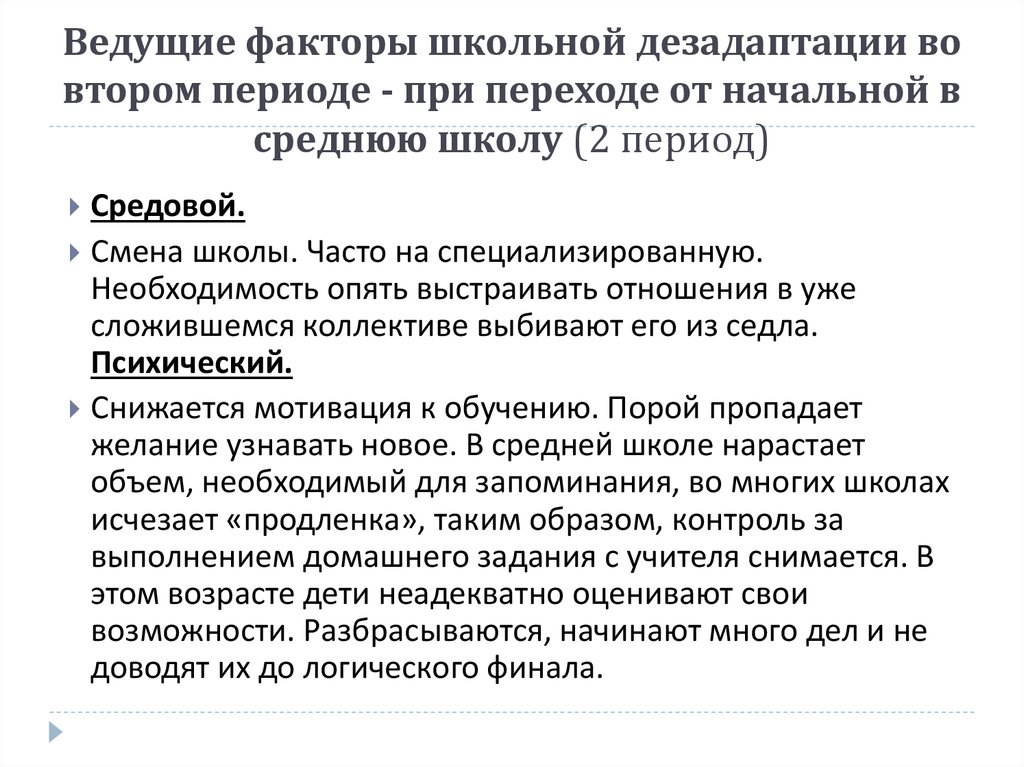 Ведущие факторы школьной дезадаптации во втором периоде - при переходе от начальной в среднюю школу (2 период)

Средовой.

Смена школы. Часто на специализированную. Необходимость опять выстраивать отношения в уже сложившемся коллективе выбивают его из седла. Психический.

Снижается мотивация к обучению. Порой пропадает желание узнавать новое. В средней школе нарастает объем, необходимый для запоминания, во многих школах исчезает «продленка», таким образом, контроль за выполнением домашнего задания с учителя снимается. В этом возрасте дети неадекватно оценивают свои возможности. Разбрасываются, начинают много дел и не доводят их до логического финала.